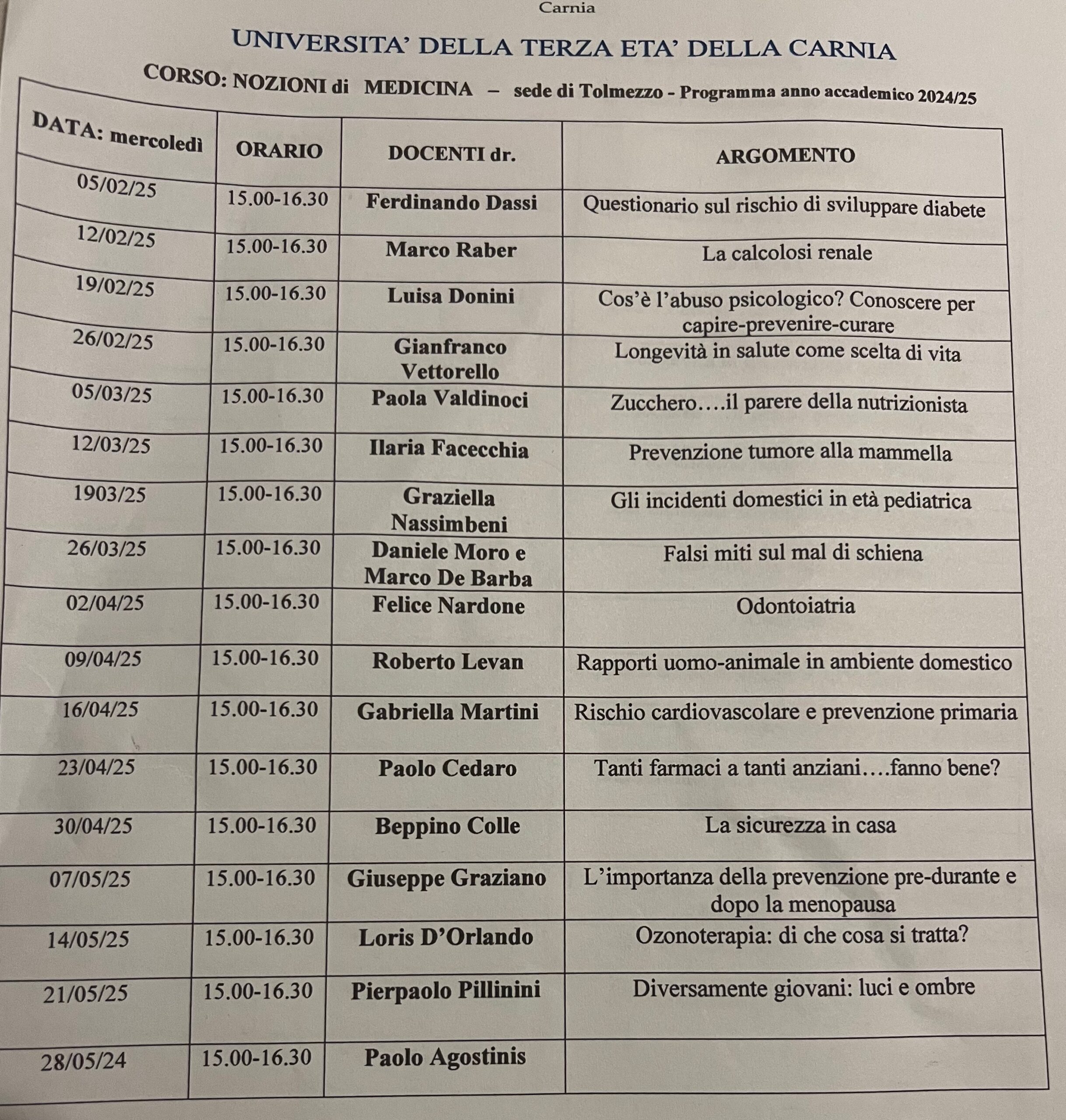 Carnia

UNIVERSITA' DELLA TERZA ETA' DELLA CARNIA

CORSO: NOZIONI di MEDICINA – sede di Tolmezzo - Programma anno accademico 2024/25

| DATA: mercoledì | ORARIO | DOCENTI dr. | ARGOMENTO |
|---|---|---|---|
| 05/02/25 | 15.00-16.30 | Ferdinando Dassi | Questionario sul rischio di sviluppare diabete |
| 12/02/25 | 15.00-16.30 | Marco Raber | La calcolosi renale |
| 19/02/25 | 15.00-16.30 | Luisa Donini | Cos'è l'abuso psicologico? Conoscere per capire-prevenire-curare |
| 26/02/25 | 15.00-16.30 | Gianfranco Vettorello | Longevità in salute come scelta di vita |
| 05/03/25 | 15.00-16.30 | Paola Valdinoci | Zucchero….il parere della nutrizionista |
| 12/03/25 | 15.00-16.30 | Ilaria Facecchia | Prevenzione tumore alla mammella |
| 1903/25 | 15.00-16.30 | Graziella Nassimbeni | Gli incidenti domestici in età pediatrica |
| 26/03/25 | 15.00-16.30 | Daniele Moro e Marco De Barba | Falsi miti sul mal di schiena |
| 02/04/25 | 15.00-16.30 | Felice Nardone | Odontoiatria |
| 09/04/25 | 15.00-16.30 | Roberto Levan | Rapporti uomo-animale in ambiente domestico |
| 16/04/25 | 15.00-16.30 | Gabriella Martini | Rischio cardiovascolare e prevenzione primaria |
| 23/04/25 | 15.00-16.30 | Paolo Cedaro | Tanti farmaci a tanti anziani….fanno bene? |
| 30/04/25 | 15.00-16.30 | Beppino Colle | La sicurezza in casa |
| 07/05/25 | 15.00-16.30 | Giuseppe Graziano | L'importanza della prevenzione pre-durante e dopo la menopausa |
| 14/05/25 | 15.00-16.30 | Loris D'Orlando | Ozonoterapia: di che cosa si tratta? |
| 21/05/25 | 15.00-16.30 | Pierpaolo Pillinini | Diversamente giovani: luci e ombre |
| 28/05/24 | 15.00-16.30 | Paolo Agostinis | |